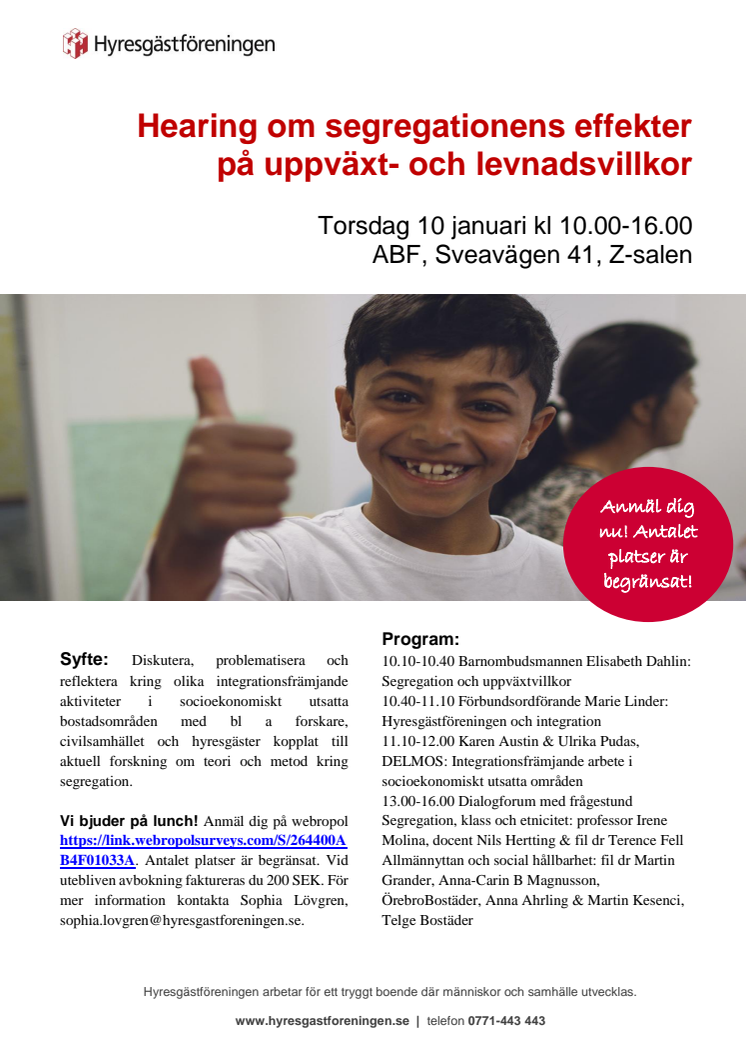 Hyresgästföreningen

Hearing om segregationens effekter på uppväxt- och levnadsvillkor

Torsdag 10 januari kl 10.00-16.00
ABF, Sveavägen 41, Z-salen

Anmäl dig nu! Antalet platser är begränsat!

Syfte: Diskutera, problematisera och reflektera kring olika integrationsfrämjande aktiviteter i socioekonomiskt utsatta bostadsområden med bl a forskare, civilsamhället och hyresgäster kopplat till aktuell forskning om teori och metod kring segregation.

Vi bjuder på lunch! Anmäl dig på webropol https://link.webropolsurveys.com/S/264400AB4F01033A. Antalet platser är begränsat. Vid utebliven avbokning faktureras du 200 SEK. För mer information kontakta Sophia Lövgren, sophia.lovgren@hyresgastforeningen.se.

Program:
10.10-10.40 Barnombudsmannen Elisabeth Dahlin: Segregation och uppväxtvillkor
10.40-11.10 Förbundsordförande Marie Linder: Hyresgästföreningen och integration
11.10-12.00 Karen Austin & Ulrika Pudas, DELMOS: Integrationsfrämjande arbete i socioekonomiskt utsatta områden
13.00-16.00 Dialogforum med frågestund
Segregation, klass och etnicitet: professor Irene Molina, docent Nils Hertting & fil dr Terence Fell
Allmännyttan och social hållbarhet: fil dr Martin Grander, Anna-Carin B Magnusson, ÖrebroBostäder, Anna Ahrling & Martin Kesenci, Telge Bostäder

Hyresgästföreningen arbetar för ett tryggt boende där människor och samhälle utvecklas.

www.hyresgastforeningen.se | telefon 0771-443 443